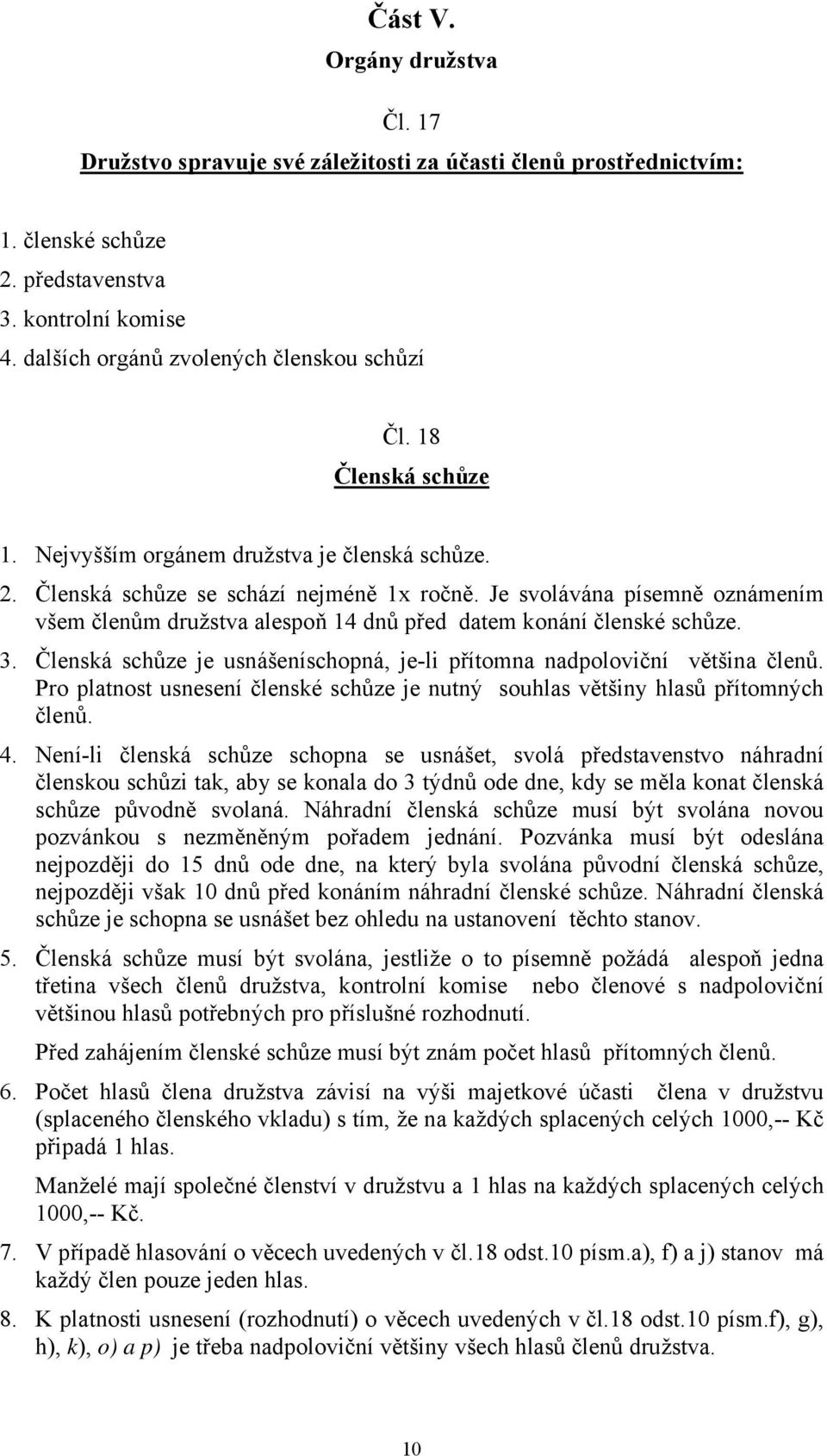 Část V.
Orgány družstva

Čl. 17
Družstvo spravuje své záležitosti za účasti členů prostřednictvím:

1. členské schůze
2. představenstva
3. kontrolní komise
4. dalších orgánů zvolených členskou schůzí

Čl. 18
Členská schůze

1. Nejvyšším orgánem družstva je členská schůze.
2. Členská schůze se schází nejméně 1x ročně. Je svolávána písemně oznámením všem členům družstva alespoň 14 dnů před datem konání členské schůze.
3. Členská schůze je usnášeníschopná, je-li přítomna nadpoloviční většina členů. Pro platnost usnesení členské schůze je nutný souhlas většiny hlasů přítomných členů.
4. Není-li členská schůze schopna se usnášet, svolá představenstvo náhradní členskou schůzi tak, aby se konala do 3 týdnů ode dne, kdy se měla konat členská schůze původně svolaná. Náhradní členská schůze musí být svolána novou pozvánkou s nezměněným pořadem jednání. Pozvánka musí být odeslána nejpozději do 15 dnů ode dne, na který byla svolána původní členská schůze, nejpozději však 10 dnů před konáním náhradní členské schůze. Náhradní členská schůze je schopna se usnášet bez ohledu na ustanovení těchto stanov.
5. Členská schůze musí být svolána, jestliže o to písemně požádá alespoň jedna třetina všech členů družstva, kontrolní komise nebo členové s nadpoloviční většinou hlasů potřebných pro příslušné rozhodnutí.

Před zahájením členské schůze musí být znám počet hlasů přítomných členů.
6. Počet hlasů člena družstva závisí na výši majetkové účasti člena v družstvu (splaceného členského vkladu) s tím, že na každých splacených celých 1000,-- Kč připadá 1 hlas.

Manželé mají společné členství v družstvu a 1 hlas na každých splacených celých 1000,-- Kč.
7. V případě hlasování o věcech uvedených v čl.18 odst.10 písm.a), f) a j) stanov má každý člen pouze jeden hlas.
8. K platnosti usnesení (rozhodnutí) o věcech uvedených v čl.18 odst.10 písm.f), g), h), k), o) a p) je třeba nadpoloviční většiny všech hlasů členů družstva.

10